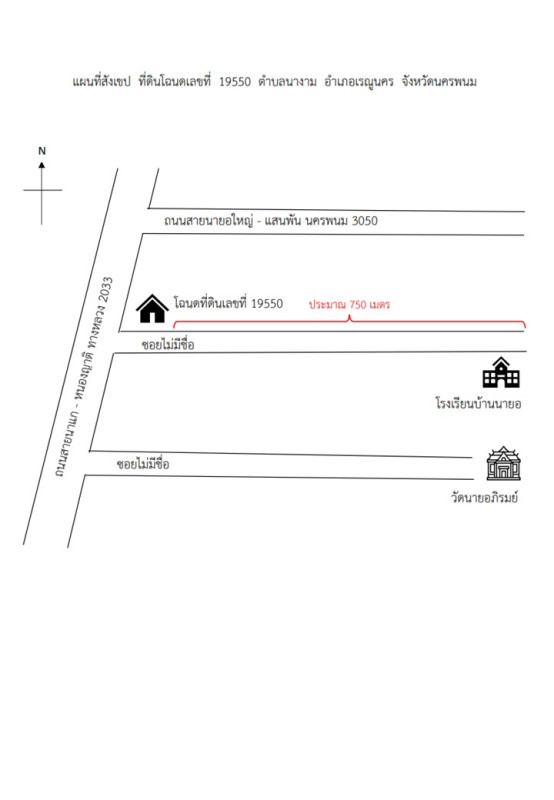 แผนที่สังเขป ที่ดินโฉนดเลขที่ 19550 ตำบลนางาม อำเภอเรณูนคร จังหวัดนครพนม

N

ถนนสายนายอใหญ่ - แสนพัน นครพนม 3050

ถนนสายนาแก - หนองญาติ ทางหลวง 2033

โฉนดที่ดินเลขที่ 19550

ประมาณ 750 เมตร

ซอยไม่มีชื่อ

โรงเรียนบ้านนายอ

ซอยไม่มีชื่อ

วัดนายอภิรมย์